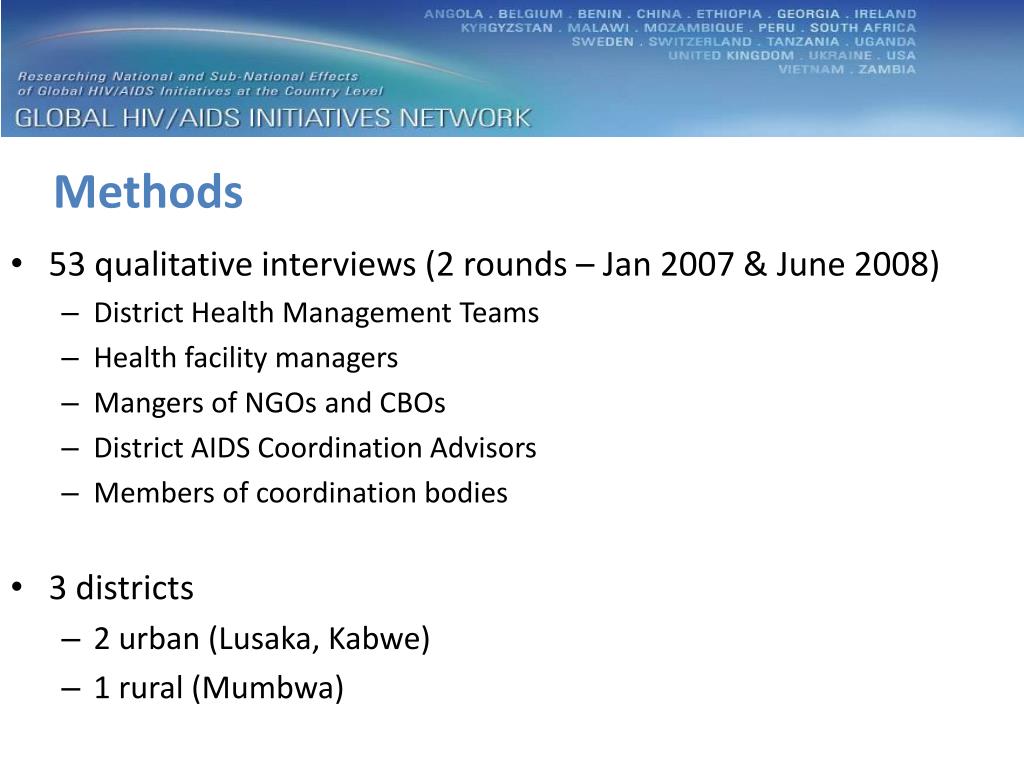 ANGOLA . BELGIUM . BENIN . CHINA . ETHIOPIA . GEORGIA . IRELAND
KYRGYZSTAN . MALAWI . MOZAMBIQUE . PERU . SOUTH AFRICA
SWEDEN . SWITZERLAND . TANZANIA . UGANDA
UNITED KINGDOM . UKRAINE . USA
VIETNAM . ZAMBIA

Researching National and Sub-National Effects of Global HIV/AIDS Initiatives at the Country Level

GLOBAL HIV/AIDS INITIATIVES NETWORK

Methods

• 53 qualitative interviews (2 rounds – Jan 2007 & June 2008)
– District Health Management Teams
– Health facility managers
– Mangers of NGOs and CBOs
– District AIDS Coordination Advisors
– Members of coordination bodies

• 3 districts
– 2 urban (Lusaka, Kabwe)
– 1 rural (Mumbwa)